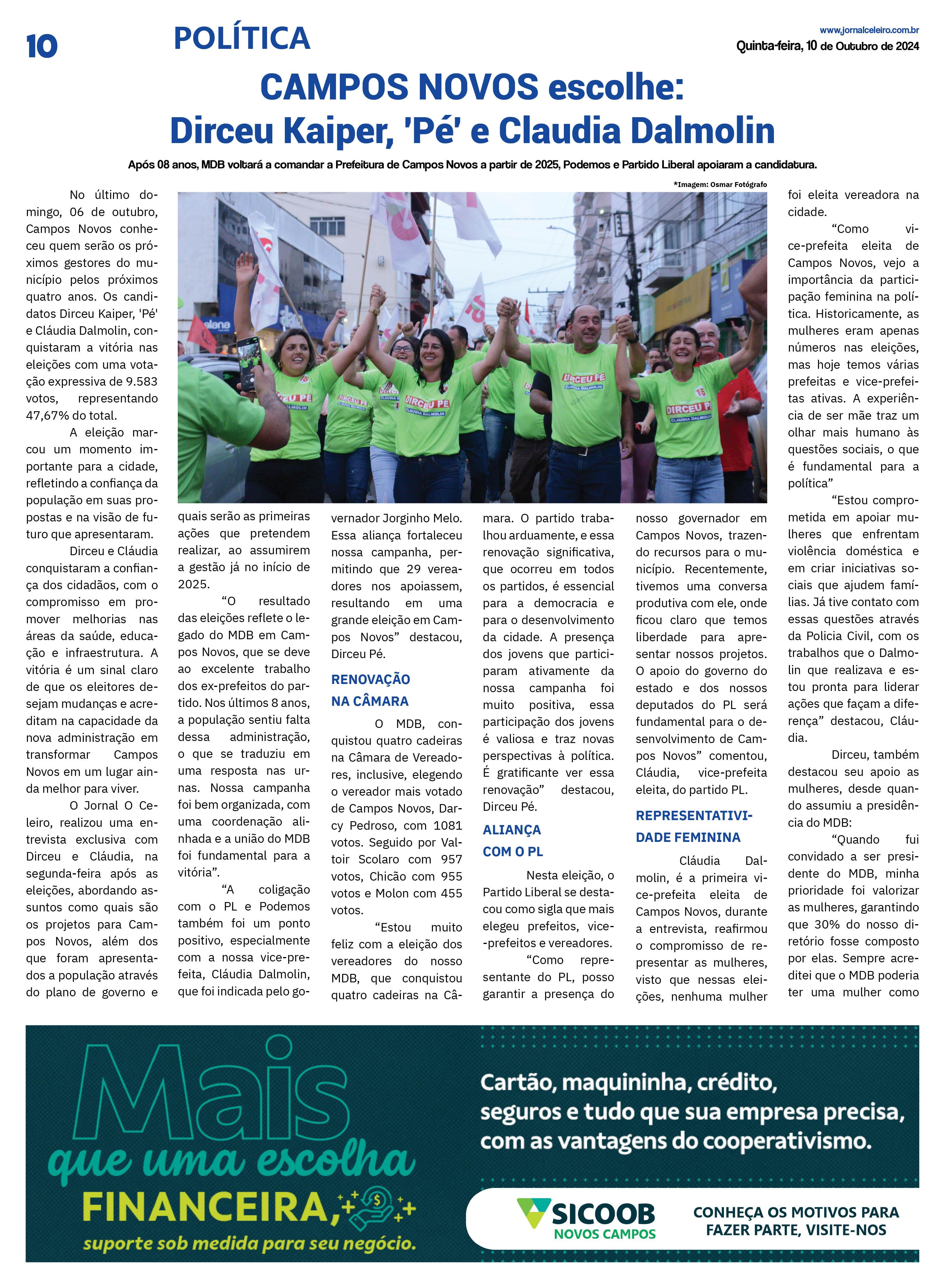 10 POLÍTICA

www.jornalceleiro.com.br
Quinta-feira, 10 de Outubro de 2024

CAMPOS NOVOS escolhe: Dirceu Kaiper, 'Pé' e Claudia Dalmolin

Após 08 anos, MDB voltará a comandar a Prefeitura de Campos Novos a partir de 2025, Podemos e Partido Liberal apoiaram a candidatura.

*Imagem: Osmar Fotógrafo

No último domingo, 06 de outubro, Campos Novos conheceu quem serão os próximos gestores do município pelos próximos quatro anos. Os candidatos Dirceu Kaiper, 'Pé' e Cláudia Dalmolin, conquistaram a vitória nas eleições com uma votação expressiva de 9.583 votos, representando 47,67% do total.

A eleição marcou um momento importante para a cidade, refletindo a confiança da população em suas propostas e na visão de futuro que apresentaram.

Dirceu e Cláudia conquistaram a confiança dos cidadãos, com o compromisso em promover melhorias nas áreas da saúde, educação e infraestrutura. A vitória é um sinal claro de que os eleitores desejam mudanças e acreditam na capacidade da nova administração em transformar Campos Novos em um lugar ainda melhor para viver.

O Jornal O Celeiro, realizou uma entrevista exclusiva com Dirceu e Cláudia, na segunda-feira após as eleições, abordando assuntos como quais são os projetos para Campos Novos, além dos que foram apresentados a população através do plano de governo e quais serão as primeiras ações que pretendem realizar, ao assumirem a gestão já no início de 2025.

“O resultado das eleições reflete o legado do MDB em Campos Novos, que se deve ao excelente trabalho dos ex-prefeitos do partido. Nos últimos 8 anos, a população sentiu falta dessa administração, o que se traduziu em uma resposta nas urnas. Nossa campanha foi bem organizada, com uma coordenação alinhada e a união do MDB foi fundamental para a vitória”.

“A coligação com o PL e Podemos também foi um ponto positivo, especialmente com a nossa vice-prefeita, Cláudia Dalmolin, que foi indicada pelo governador Jorginho Melo. Essa aliança fortaleceu nossa campanha, permitindo que 29 vereadores nos apoiassem, resultando em uma grande eleição em Campos Novos” destacou, Dirceu Pé.

RENOVAÇÃO NA CÂMARA

O MDB, conquistou quatro cadeiras na Câmara de Vereadores, inclusive, elegendo o vereador mais votado de Campos Novos, Darcy Pedroso, com 1081 votos. Seguido por Valtoir Scolaro com 957 votos, Chicão com 955 votos e Molon com 455 votos.

“Estou muito feliz com a eleição dos vereadores do nosso MDB, que conquistou quatro cadeiras na Câmara. O partido trabalhou arduamente, e essa renovação significativa, que ocorreu em todos os partidos, é essencial para a democracia e para o desenvolvimento da cidade. A presença dos jovens que participaram ativamente da nossa campanha foi muito positiva, essa participação dos jovens é valiosa e traz novas perspectivas à política. É gratificante ver essa renovação” destacou, Dirceu Pé.

ALIANÇA COM O PL

Nesta eleição, o Partido Liberal se destacou como sigla que mais elegeu prefeitos, vice-prefeitos e vereadores.

“Como representante do PL, posso garantir a presença do nosso governador em Campos Novos, trazendo recursos para o município. Recentemente, tivemos uma conversa produtiva com ele, onde ficou claro que temos liberdade para apresentar nossos projetos. O apoio do governo do estado e dos nossos deputados do PL será fundamental para o desenvolvimento de Campos Novos” comentou, Cláudia, vice-prefeita eleita, do partido PL.

REPRESENTATIVIDADE FEMININA

Cláudia Dalmolin, é a primeira vice-prefeita eleita de Campos Novos, durante a entrevista, reafirmou o compromisso de representar as mulheres, visto que nessas eleições, nenhuma mulher foi eleita vereadora na cidade.

“Como vice-prefeita eleita de Campos Novos, vejo a importância da participação feminina na política. Historicamente, as mulheres eram apenas números nas eleições, mas hoje temos várias prefeitas e vice-prefeitas ativas. A experiência de ser mãe traz um olhar mais humano às questões sociais, o que é fundamental para a política”

“Estou comprometida em apoiar mulheres que enfrentam violência doméstica e em criar iniciativas sociais que ajudem famílias. Já tive contato com essas questões através da Policia Civil, com os trabalhos que o Dalmolin que realizava e estou pronta para liderar ações que façam a diferença” destacou, Cláudia.

Dirceu, também destacou seu apoio as mulheres, desde quando assumiu a presidência do MDB:

“Quando fui convidado a ser presidente do MDB, minha prioridade foi valorizar as mulheres, garantindo que 30% do nosso diretório fosse composto por elas. Sempre acreditei que o MDB poderia ter uma mulher como

Mais que uma escolha FINANCEIRA, suporte sob medida para seu negócio.

Cartão, maquininha, crédito, seguros e tudo que sua empresa precisa, com as vantagens do cooperativismo.

SICOOB NOVOS CAMPOS

CONHEÇA OS MOTIVOS PARA FAZER PARTE, VISITE-NOS